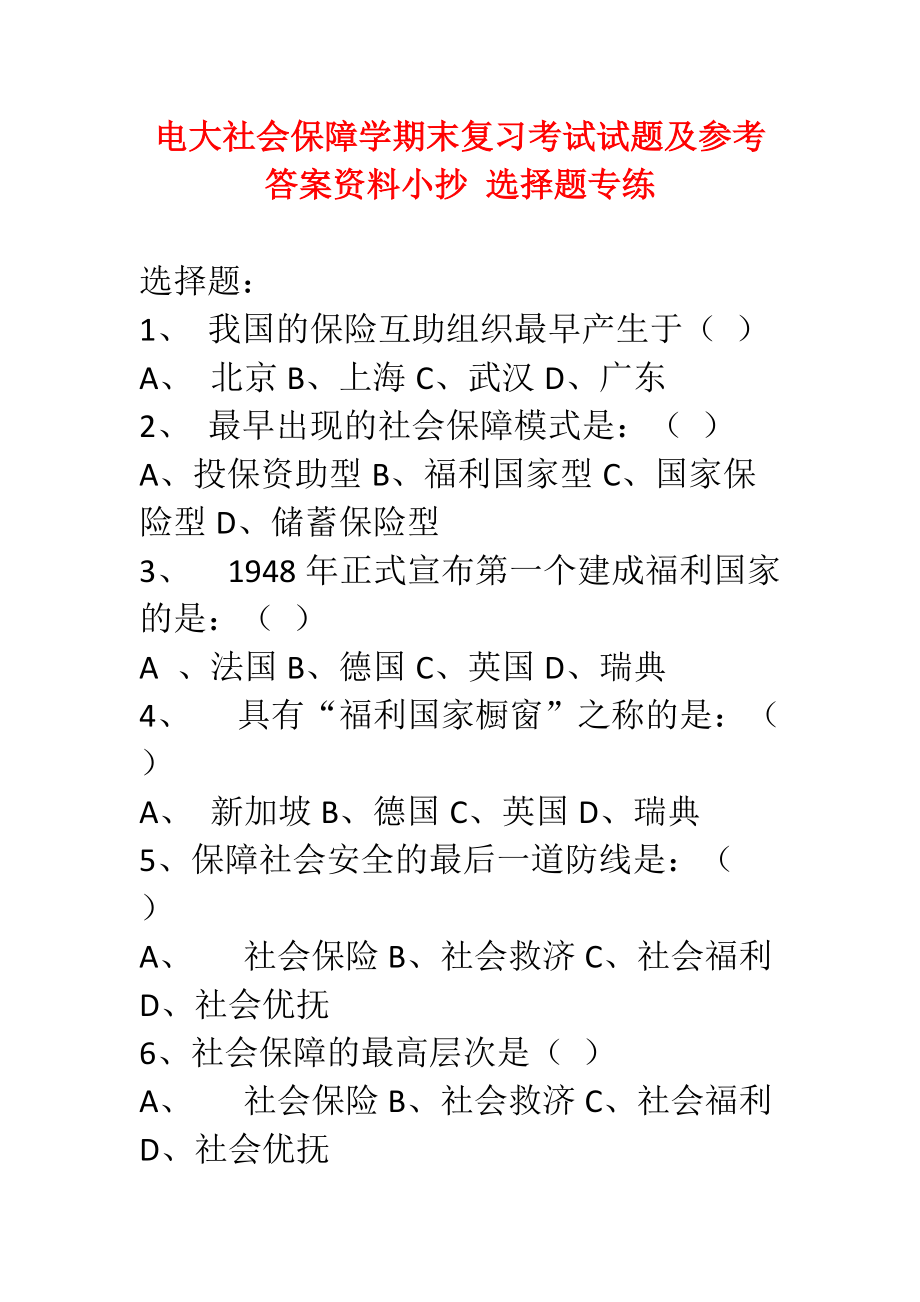 电大社会保障学期末复习考试试题及参考答案资料小抄 选择题专练

选择题：
1、 我国的保险互助组织最早产生于（ ）
A、 北京 B、上海 C、武汉 D、广东
2、 最早出现的社会保障模式是：（ ）
A、投保资助型 B、福利国家型 C、国家保险型 D、储蓄保险型
3、 1948 年正式宣布第一个建成福利国家的是：（ ）
A 、法国 B、德国 C、英国 D、瑞典
4、 具有“福利国家橱窗”之称的是：（ ）
A、 新加坡 B、德国 C、英国 D、瑞典
5、保障社会安全的最后一道防线是：（ ）
A、 社会保险 B、社会救济 C、社会福利 D、社会优抚
6、社会保障的最高层次是（ ）
A、 社会保险 B、社会救济 C、社会福利 D、社会优抚